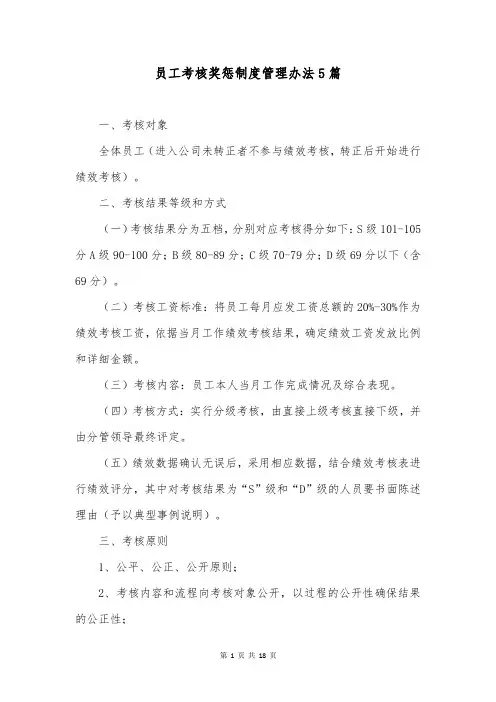 员工考核奖惩制度管理办法5篇

一、考核对象

全体员工（进入公司未转正者不参与绩效考核，转正后开始进行绩效考核）。

二、考核结果等级和方式

（一）考核结果分为五档，分别对应考核得分如下：S级101-105分A级90-100分；B级80-89分；C级70-79分；D级69分以下（含69分）。

（二）考核工资标准：将员工每月应发工资总额的20%-30%作为绩效考核工资，依据当月工作绩效考核结果，确定绩效工资发放比例和详细金额。

（三）考核内容：员工本人当月工作完成情况及综合表现。

（四）考核方式：实行分级考核，由直接上级考核直接下级，并由分管领导最终评定。

（五）绩效数据确认无误后，采用相应数据，结合绩效考核表进行绩效评分，其中对考核结果为“S”级和“D”级的人员要书面陈述理由（予以典型事例说明）。

三、考核原则

1、公平、公正、公开原则；

2、考核内容和流程向考核对象公开，以过程的公开性确保结果的公正性；

第 1 页 共 18 页